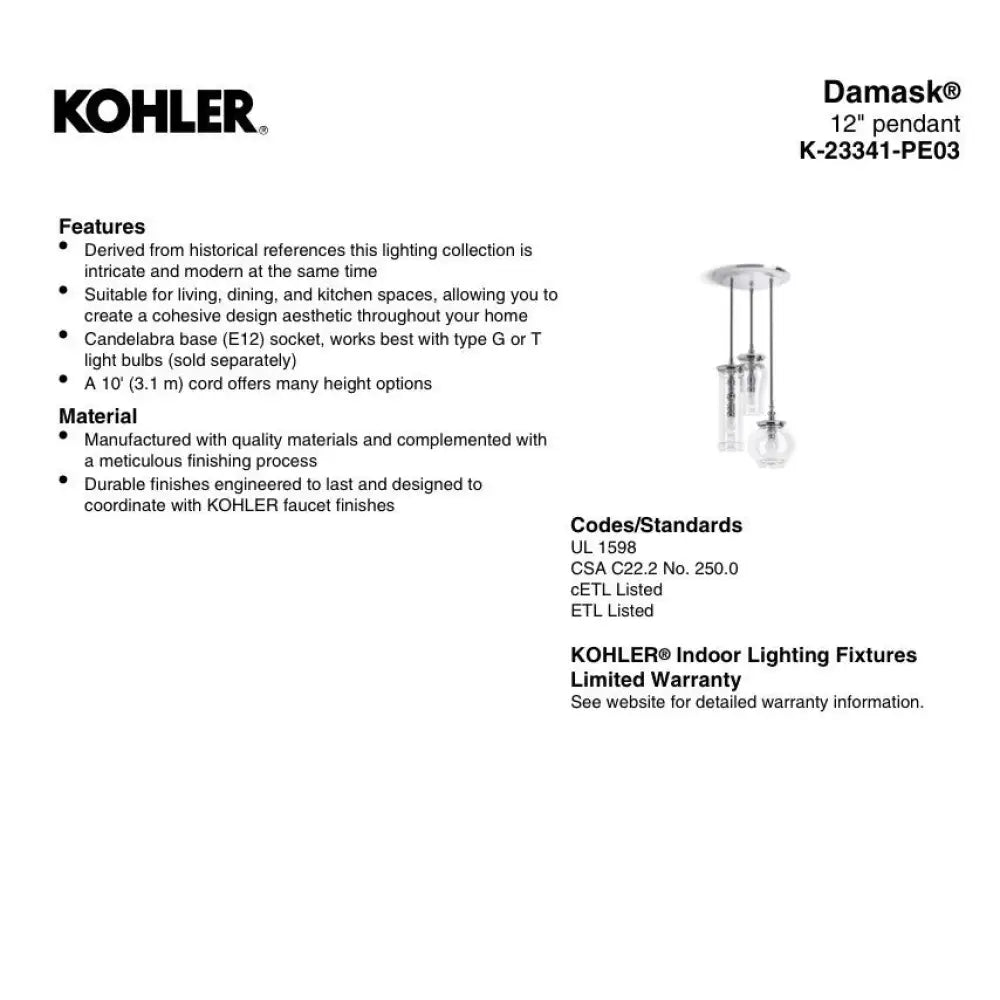 KOHLER®

Damask®
12" pendant
K-23341-PE03

Features
• Derived from historical references this lighting collection is intricate and modern at the same time
• Suitable for living, dining, and kitchen spaces, allowing you to create a cohesive design aesthetic throughout your home
• Candelabra base (E12) socket, works best with type G or T light bulbs (sold separately)
• A 10' (3.1 m) cord offers many height options

Material
• Manufactured with quality materials and complemented with a meticulous finishing process
• Durable finishes engineered to last and designed to coordinate with KOHLER faucet finishes

Codes/Standards
UL 1598
CSA C22.2 No. 250.0
cETL Listed
ETL Listed

KOHLER® Indoor Lighting Fixtures Limited Warranty
See website for detailed warranty information.